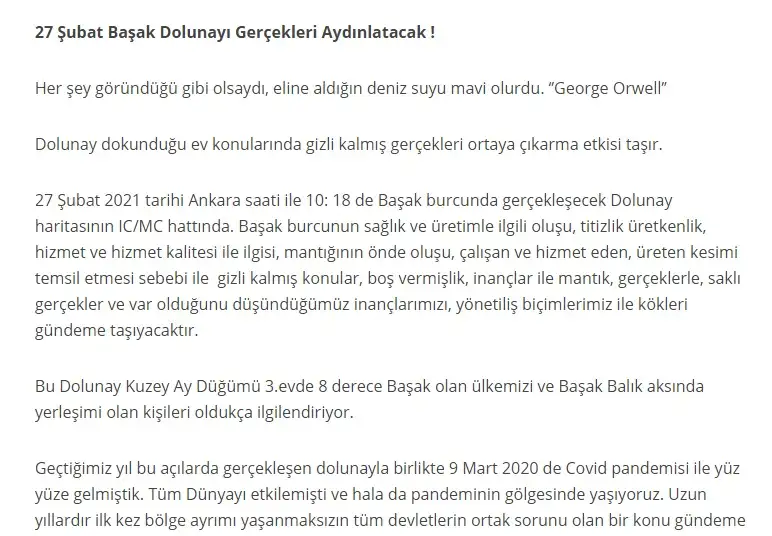 27 Şubat Başak Dolunayı Gerçekleri Aydınlatacak !

Her şey göründüğü gibi olsaydı, eline aldığın deniz suyu mavi olurdu. “George Orwell”

Dolunay dokunduğu ev konularında gizli kalmış gerçekleri ortaya çıkarma etkisi taşır.

27 Şubat 2021 tarihi Ankara saati ile 10: 18 de Başak burcunda gerçekleşecek Dolunay haritasının IC/MC hattında. Başak burcunun sağlık ve üretimle ilgili oluşu, titizlik üretkenlik, hizmet ve hizmet kalitesi ile ilgisi, mantığının önde oluşu, çalışan ve hizmet eden, üreten kesimi temsil etmesi sebebi ile gizli kalmış konular, boş vermişlik, inançlar ile mantık, gerçeklerle, saklı gerçekler ve var olduğunu düşündüğümüz inançlarımızı, yönetiliş biçimlerimiz ile kökleri gündeme taşıyacaktır.

Bu Dolunay Kuzey Ay Düğümü 3.evde 8 derece Başak olan ülkemizi ve Başak Balık aksında yerleşimi olan kişileri oldukça ilgilendiriyor.

Geçtiğimiz yıl bu açılarda gerçekleşen dolunayla birlikte 9 Mart 2020 de Covid pandemisi ile yüz yüze gelmiştik. Tüm Dünyayı etkilemişti ve hala da pandeminin gölgesinde yaşıyoruz. Uzun yıllardır ilk kez bölge ayrımı yaşanmaksızın tüm devletlerin ortak sorunu olan bir konu gündeme